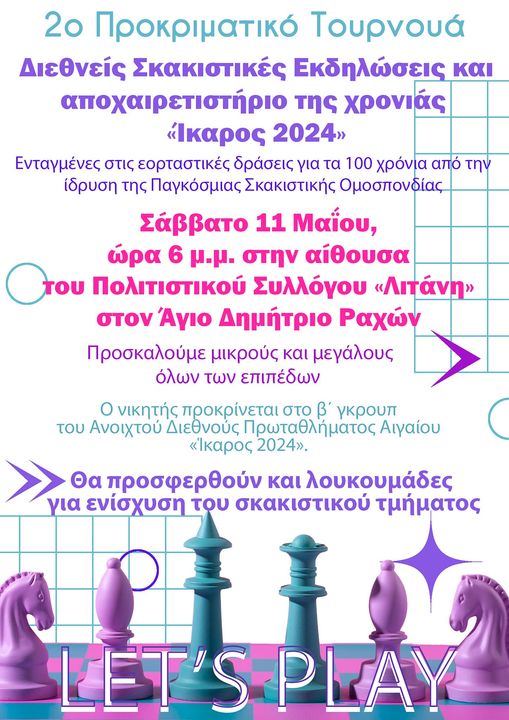 2ο Προκριματικό Τουρνουά

Διεθνείς Σκακιστικές Εκδηλώσεις και αποχαιρετιστήριο της χρονιάς «Ίκαρος 2024»

Ενταγμένες στις εορταστικές δράσεις για τα 100 χρόνια από την ίδρυση της Παγκόσμιας Σκακιστικής Ομοσπονδίας

Σάββατο 11 Μαΐου, ώρα 6 μ.μ. στην αίθουσα του Πολιτιστικού Συλλόγου «Λιτάνη» στον Άγιο Δημήτριο Ραχών

Προσκαλούμε μικρούς και μεγάλους όλων των επιπέδων

Ο νικητής προκρίνεται στο β΄ γκρουπ του Ανοιχτού Διεθνούς Πρωταθλήματος Αιγαίου «Ίκαρος 2024».

Θα προσφερθούν και λουκουμάδες για ενίσχυση του σκακιστικού τμήματος

LET'S PLAY